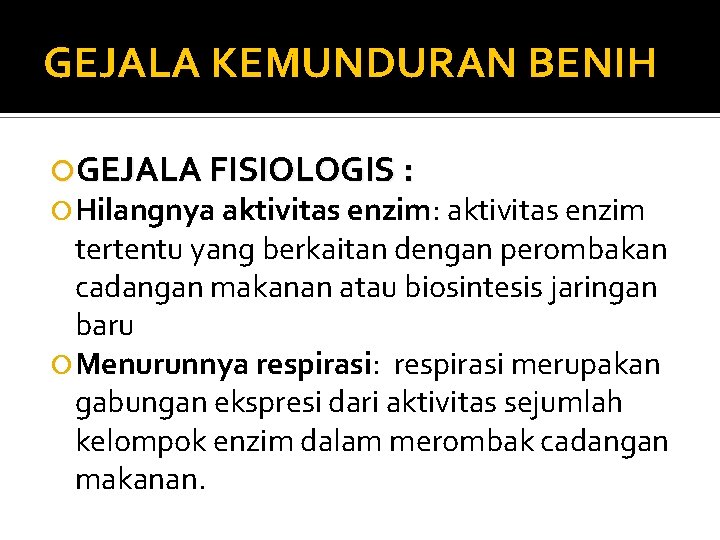 GEJALA KEMUNDURAN BENIH

GEJALA FISIOLOGIS :

Hilangnya aktivitas enzim: aktivitas enzim tertentu yang berkaitan dengan perombakan cadangan makanan atau biosintesis jaringan baru

Menurunnya respirasi: respirasi merupakan gabungan ekspresi dari aktivitas sejumlah kelompok enzim dalam merombak cadangan makanan.